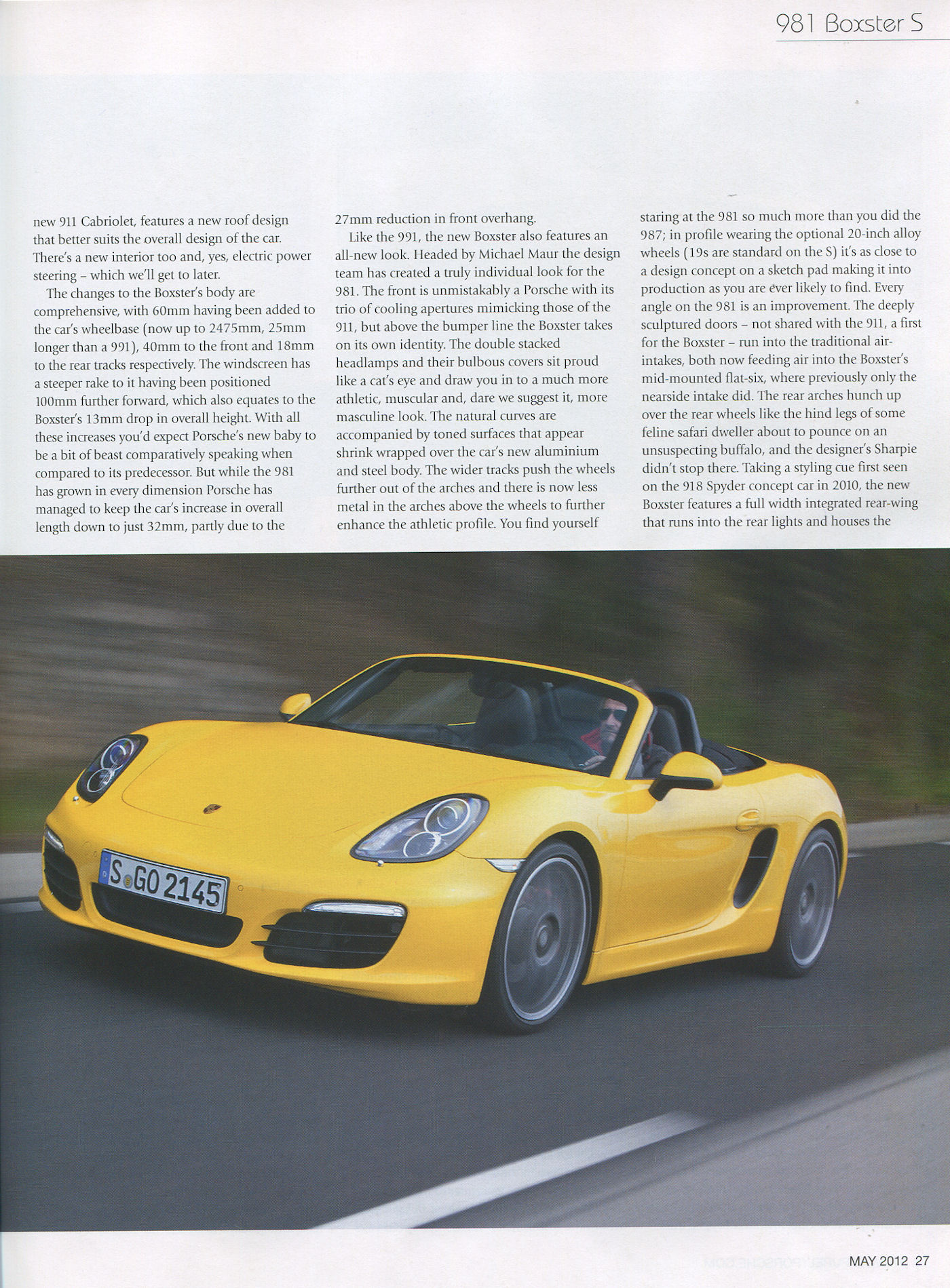 981 Boxster S

new 911 Cabriolet, features a new roof design that better suits the overall design of the car. There's a new interior too and, yes, electric power steering – which we'll get to later.

The changes to the Boxster's body are comprehensive, with 60mm having been added to the car's wheelbase (now up to 2475mm, 25mm longer than a 991), 40mm to the front and 18mm to the rear tracks respectively. The windscreen has a steeper rake to it having been positioned 100mm further forward, which also equates to the Boxster's 13mm drop in overall height. With all these increases you'd expect Porsche's new baby to be a bit of beast comparatively speaking when compared to its predecessor. But while the 981 has grown in every dimension Porsche has managed to keep the car's increase in overall length down to just 32mm, partly due to the 27mm reduction in front overhang.

Like the 991, the new Boxster also features an all-new look. Headed by Michael Maur the design team has created a truly individual look for the 981. The front is unmistakably a Porsche with its trio of cooling apertures mimicking those of the 911, but above the bumper line the Boxster takes on its own identity. The double stacked headlamps and their bulbous covers sit proud like a cat's eye and draw you in to a much more athletic, muscular and, dare we suggest it, more masculine look. The natural curves are accompanied by toned surfaces that appear shrink wrapped over the car's new aluminium and steel body. The wider tracks push the wheels further out of the arches and there is now less metal in the arches above the wheels to further enhance the athletic profile. You find yourself staring at the 981 so much more than you did the 987; in profile wearing the optional 20-inch alloy wheels (19s are standard on the S) it's as close to a design concept on a sketch pad making it into production as you are ever likely to find. Every angle on the 981 is an improvement. The deeply sculptured doors – not shared with the 911, a first for the Boxster – run into the traditional air-intakes, both now feeding air into the Boxster's mid-mounted flat-six, where previously only the nearside intake did. The rear arches hunch up over the rear wheels like the hind legs of some feline safari dweller about to pounce on an unsuspecting buffalo, and the designer's Sharpie didn't stop there. Taking a styling cue first seen on the 918 Spyder concept car in 2010, the new Boxster features a full width integrated rear-wing that runs into the rear lights and houses the

S GO 2145

MAY 2012 27